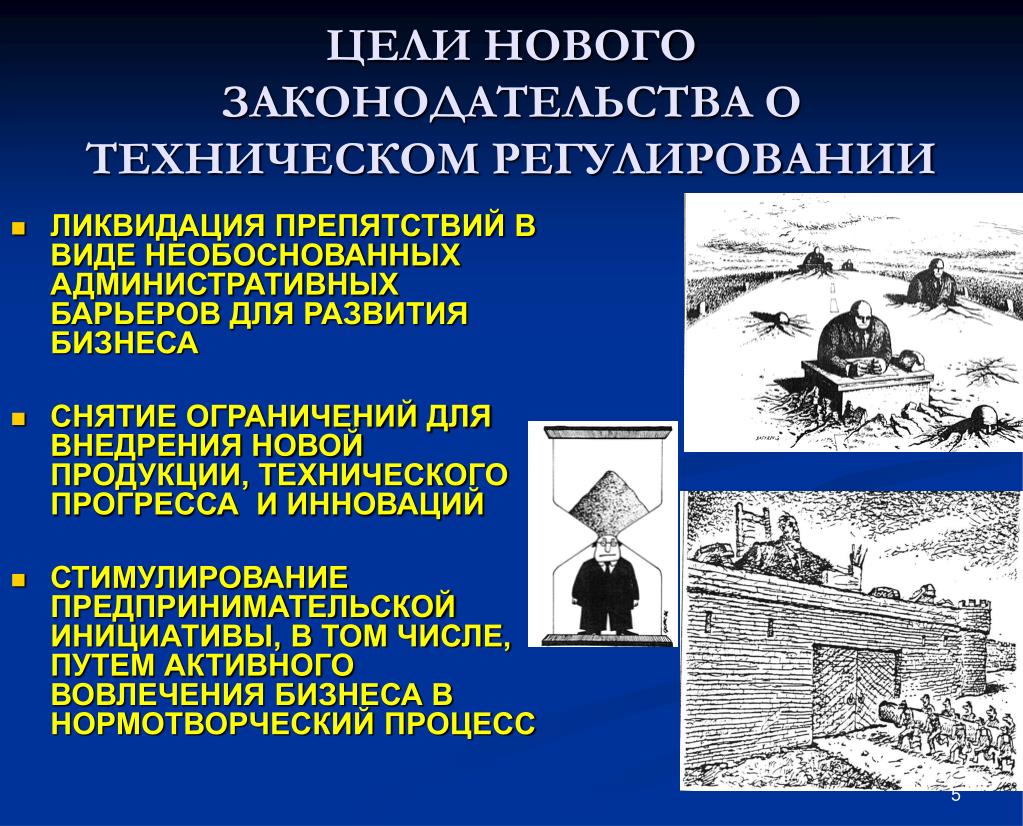 ЦЕЛИ НОВОГО ЗАКОНОДАТЕЛЬСТВА О ТЕХНИЧЕСКОМ РЕГУЛИРОВАНИИ

ЛИКВИДАЦИЯ ПРЕПЯТСТВИЙ В ВИДЕ НЕОБОСНОВАННЫХ АДМИНИСТРАТИВНЫХ БАРЬЕРОВ ДЛЯ РАЗВИТИЯ БИЗНЕСА

СНЯТИЕ ОГРАНИЧЕНИЙ ДЛЯ ВНЕДРЕНИЯ НОВОЙ ПРОДУКЦИИ, ТЕХНИЧЕСКОГО ПРОГРЕССА И ИННОВАЦИЙ

СТИМУЛИРОВАНИЕ ПРЕДПРИНИМАТЕЛЬСКОЙ ИНИЦИАТИВЫ, В ТОМ ЧИСЛЕ, ПУТЕМ АКТИВНОГО ВОВЛЕЧЕНИЯ БИЗНЕСА В НОРМОТВОРЧЕСКИЙ ПРОЦЕСС

5